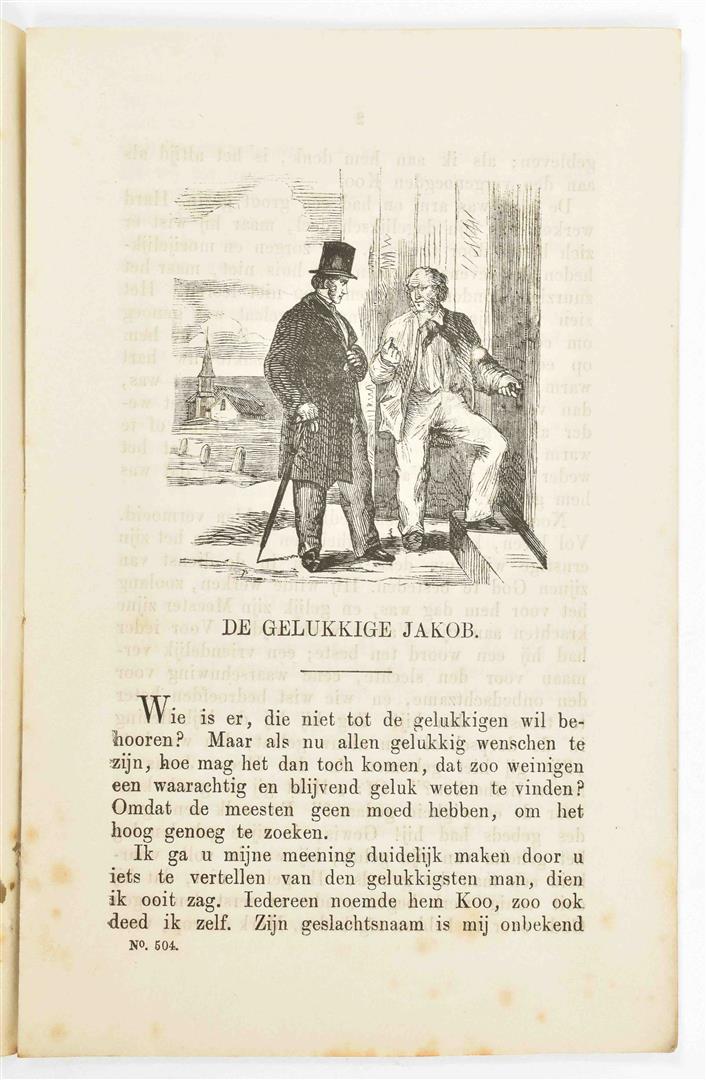 DE GELUKKIGE JAKOB.

Wie is er, die niet tot de gelukkigen wil behooren? Maar als nu allen gelukkig wenschen te zijn, hoe mag het dan toch komen, dat zoo weinigen een waarachtig en blijvend geluk weten te vinden? Omdat de meesten geen moed hebben, om het hoog genoeg te zoeken.

Ik ga u mijne meening duidelijk maken door u iets te vertellen van den gelukkigsten man, dien ik ooit zag. Iedereen noemde hem Koo, zoo ook deed ik zelf. Zijn geslachtsnaam is mij onbekend

No. 504.